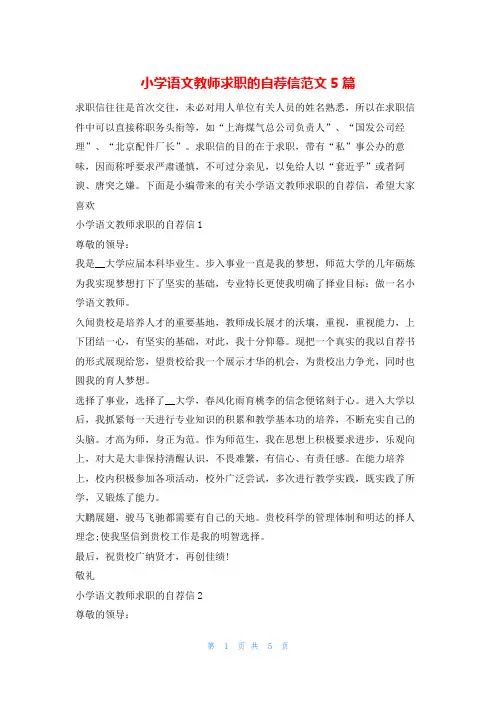 小学语文教师求职的自荐信范文 5 篇

求职信往往是首次交往，未必对用人单位有关人员的姓名熟悉，所以在求职信件中可以直接称职务头衔等，如“上海煤气总公司负责人”、“国发公司经理”、“北京配件厂长”。求职信的目的在于求职，带有“私”事公办的意味，因而称呼要求严肃谨慎，不可过分亲见，以免给人以“套近乎”或者阿谀、唐突之嫌。下面是小编带来的有关小学语文教师求职的自荐信，希望大家喜欢

小学语文教师求职的自荐信 1

尊敬的领导：

我是__大学应届本科毕业生。步入事业一直是我的梦想，师范大学的几年砺炼为我实现梦想打下了坚实的基础，专业特长更使我明确了择业目标：做一名小学语文教师。

久闻贵校是培养人才的重要基地，教师成长展才的沃壤，重视，重视能力，上下团结一心，有坚实的基础，对此，我十分仰慕。现把一个真实的我以自荐书的形式展现给您，望贵校给我一个展示才华的机会，为贵校出力争光，同时也圆我的育人梦想。

选择了事业，选择了__大学，春风化雨育桃李的信念便铭刻于心。进入大学以后，我抓紧每一天进行专业知识的积累和教学基本功的培养，不断充实自己的头脑。才高为师，身正为范。作为师范生，我在思想上积极要求进步，乐观向上，对大是大非保持清醒认识，不畏难繁，有信心、有责任感。在能力培养上，校内积极参加各项活动，校外广泛尝试，多次进行教学实践，既实践了所学，又锻炼了能力。

大鹏展翅，骏马飞驰都需要有自己的天地。贵校科学的管理体制和明达的择人理念;使我坚信到贵校工作是我的明智选择。

最后，祝贵校广纳贤才，再创佳绩!

敬礼

小学语文教师求职的自荐信 2

尊敬的领导：

第 1 页 共 5 页